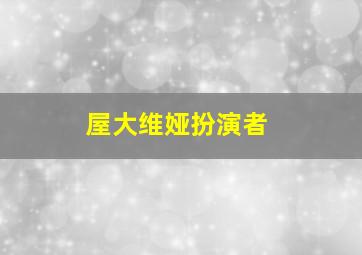 屋大维娅扮演者